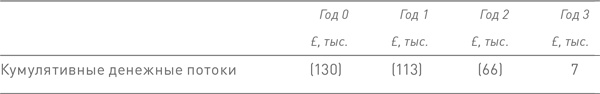 |  | Год 0 | Год 1 | Год 2 | Год 3 |
|---|---|---|---|---|
|  | £, тыс. | £, тыс. | £, тыс. | £, тыс. |
| Кумулятивные денежные потоки | (130) | (113) | (66) | 7 |